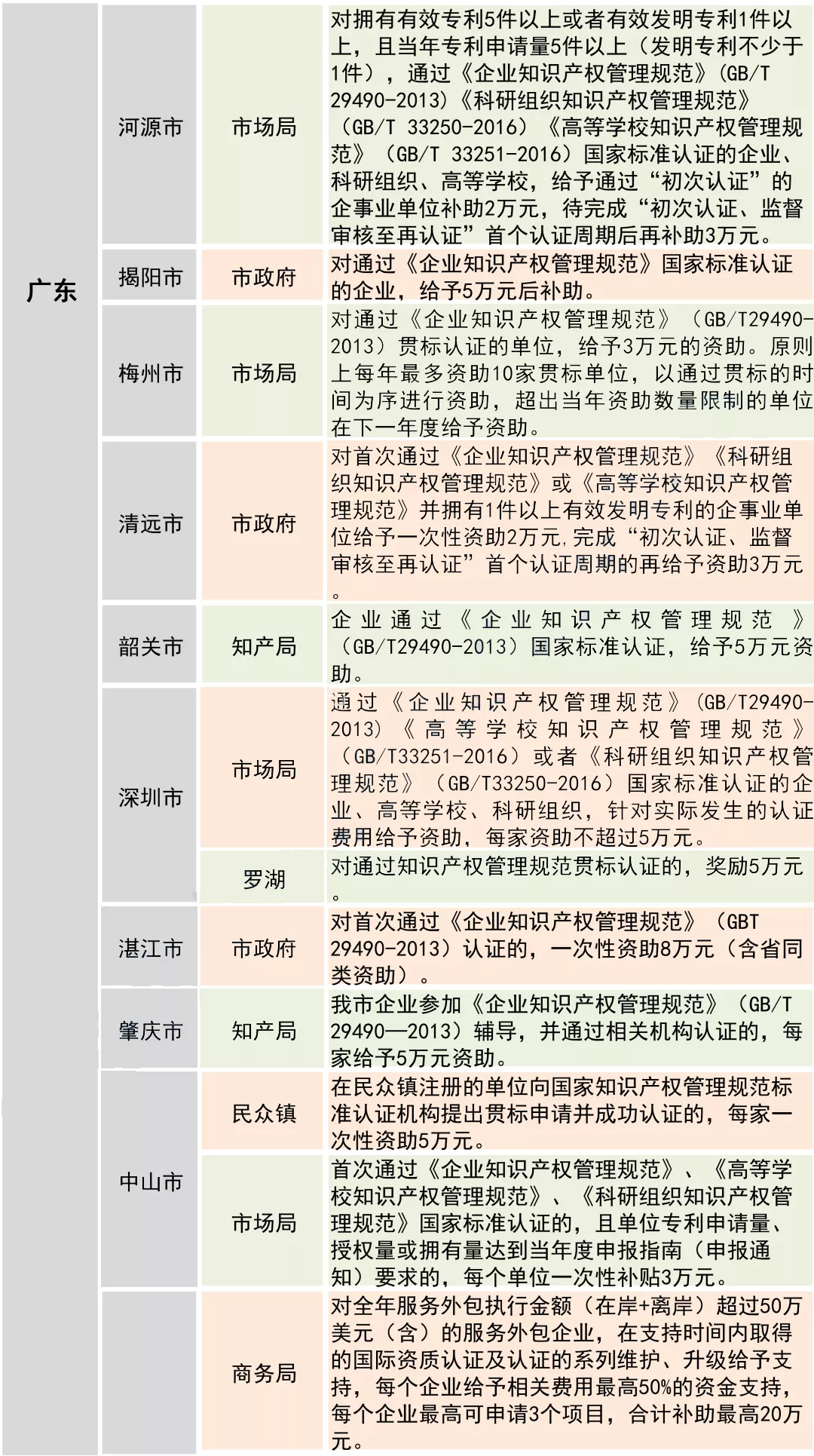 | 广东 | 河源市 | 市场局 | 对拥有有效专利5件以上或者有效发明专利1件以上，且当年专利申请量5件以上（发明专利不少于1件），通过《企业知识产权管理规范》(GB/T 29490-2013)《科研组织知识产权管理规范》（GB/T 33250-2016）《高等学校知识产权管理规范》（GB/T 33251-2016）国家标准认证的企业、科研组织、高等学校，给予通过“初次认证”的企事业单位补助2万元，待完成“初次认证、监督审核至再认证”首个认证周期后再补助3万元。 |
|---|---|---|---|
| | 揭阳市 | 市政府 | 对通过《企业知识产权管理规范》国家标准认证的企业，给予5万元后补助。 |
| | 梅州市 | 市场局 | 对通过《企业知识产权管理规范》（GB/T29490-2013）贯标认证的单位，给予3万元的资助。原则上每年最多资助10家贯标单位，以通过贯标的时间为序进行资助，超出当年资助数量限制的单位在下一年度给予资助。 |
| | 清远市 | 市政府 | 对首次通过《企业知识产权管理规范》《科研组织知识产权管理规范》或《高等学校知识产权管理规范》并拥有1件以上有效发明专利的企事业单位给予一次性资助2万元,完成“初次认证、监督审核至再认证”首个认证周期的再给予资助3万元。 |
| | 韶关市 | 知产局 | 企业通过《企业知识产权管理规范》（GB/T29490-2013）国家标准认证，给予5万元资助。 |
| | 深圳市 | 市场局 | 通过《企业知识产权管理规范》(GB/T29490-2013)《高等学校知识产权管理规范》（GB/T33251-2016）或者《科研组织知识产权管理规范》（GB/T33250-2016）国家标准认证的企业、高等学校、科研组织，针对实际发生的认证费用给予资助，每家资助不超过5万元。 |
| | | 罗湖 | 对通过知识产权管理规范贯标认证的，奖励5万元。 |
| | 湛江市 | 市政府 | 对首次通过《企业知识产权管理规范》（GBT 29490-2013）认证的，一次性资助8万元（含省同类资助）。 |
| | 肇庆市 | 知产局 | 我市企业参加《企业知识产权管理规范》（GB/T 29490—2013）辅导，并通过相关机构认证的，每家给予5万元资助。 |
| | 中山市 | 民众镇 | 在民众镇注册的单位向国家知识产权管理规范标准认证机构提出贯标申请并成功认证的，每家一次性资助5万元。 |
| | | 市场局 | 首次通过《企业知识产权管理规范》、《高等学校知识产权管理规范》、《科研组织知识产权管理规范》国家标准认证的，且单位专利申请量、授权量或拥有量达到当年度申报指南（申报通知）要求的，每个单位一次性补贴3万元。 |
| | | 商务局 | 对全年服务外包执行金额（在岸+离岸）超过50万美元（含）的服务外包企业，在支持时间内取得的国际资质认证及认证的系列维护、升级给予支持，每个企业给予相关费用最高50%的资金支持，每个企业最高可申请3个项目，合计补助最高20万元。 |